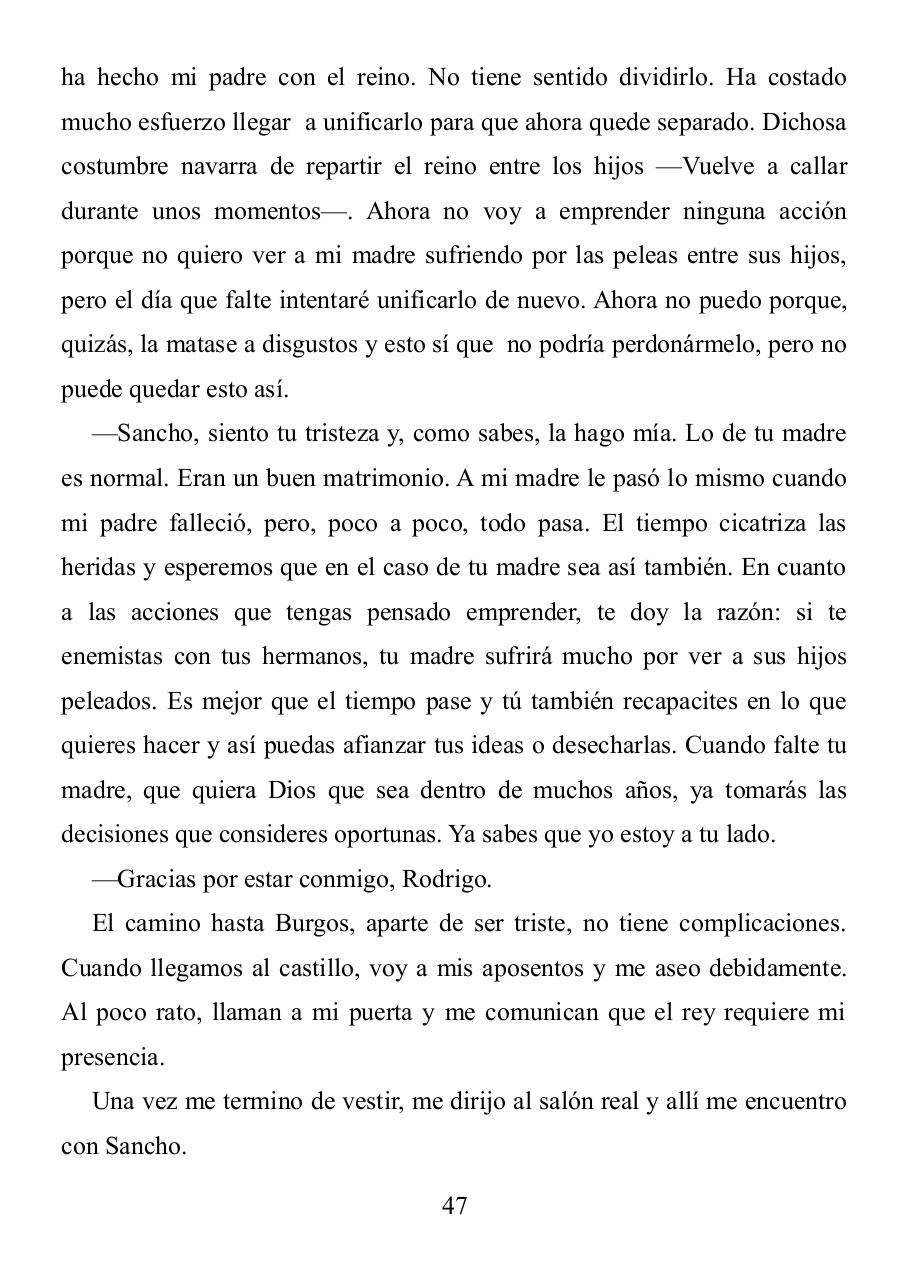 ha hecho mi padre con el reino. No tiene sentido dividirlo. Ha costado mucho esfuerzo llegar a unificarlo para que ahora quede separado. Dichosa costumbre navarra de repartir el reino entre los hijos —Vuelve a callar durante unos momentos—. Ahora no voy a emprender ninguna acción porque no quiero ver a mi madre sufriendo por las peleas entre sus hijos, pero el día que falte intentaré unificarlo de nuevo. Ahora no puedo porque, quizás, la matase a disgustos y esto sí que no podría perdonármelo, pero no puede quedar esto así.

—Sancho, siento tu tristeza y, como sabes, la hago mía. Lo de tu madre es normal. Eran un buen matrimonio. A mi madre le pasó lo mismo cuando mi padre falleció, pero, poco a poco, todo pasa. El tiempo cicatriza las heridas y esperemos que en el caso de tu madre sea así también. En cuanto a las acciones que tengas pensado emprender, te doy la razón: si te enemistas con tus hermanos, tu madre sufrirá mucho por ver a sus hijos peleados. Es mejor que el tiempo pase y tú también recapacites en lo que quieres hacer y así puedas afianzar tus ideas o desecharlas. Cuando falte tu madre, que quiera Dios que sea dentro de muchos años, ya tomarás las decisiones que consideres oportunas. Ya sabes que yo estoy a tu lado.

—Gracias por estar conmigo, Rodrigo.

El camino hasta Burgos, aparte de ser triste, no tiene complicaciones. Cuando llegamos al castillo, voy a mis aposentos y me aseo debidamente. Al poco rato, llaman a mi puerta y me comunican que el rey requiere mi presencia.

Una vez me termino de vestir, me dirijo al salón real y allí me encuentro con Sancho.

47